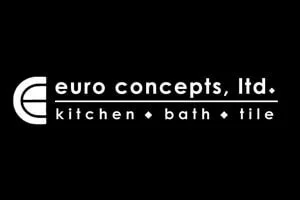 euro concepts, ltd.
kitchen ◆ bath ◆ tile